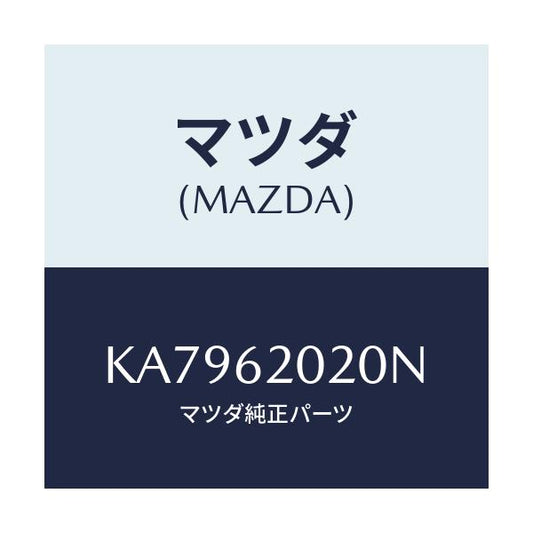 マツダ
(MAZDA)

KA7962020N
マツダ純正パーツ